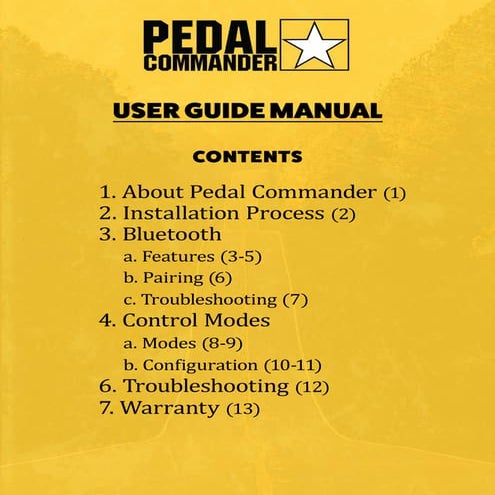 PEDAL COMMANDER

USER GUIDE MANUAL

CONTENTS

1. About Pedal Commander (1)
2. Installation Process (2)
3. Bluetooth
a. Features (3-5)
b. Pairing (6)
c. Troubleshooting (7)
4. Control Modes
a. Modes (8-9)
b. Configuration (10-11)
6. Troubleshooting (12)
7. Warranty (13)